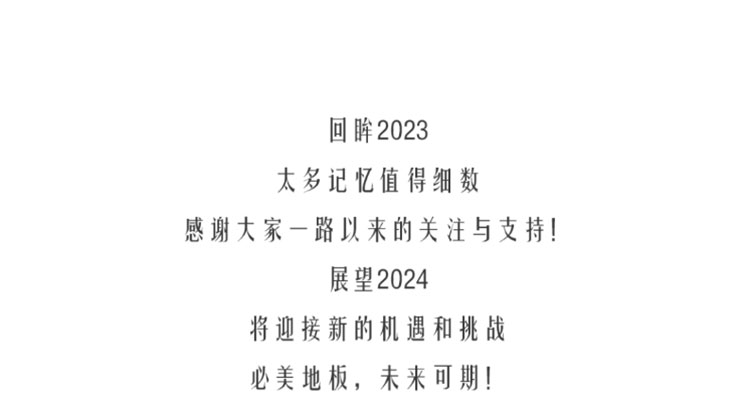 回眸2023

太多记忆值得细数

感谢大家一路以来的关注与支持！

展望2024

将迎接新的机遇和挑战

必美地板，未来可期！